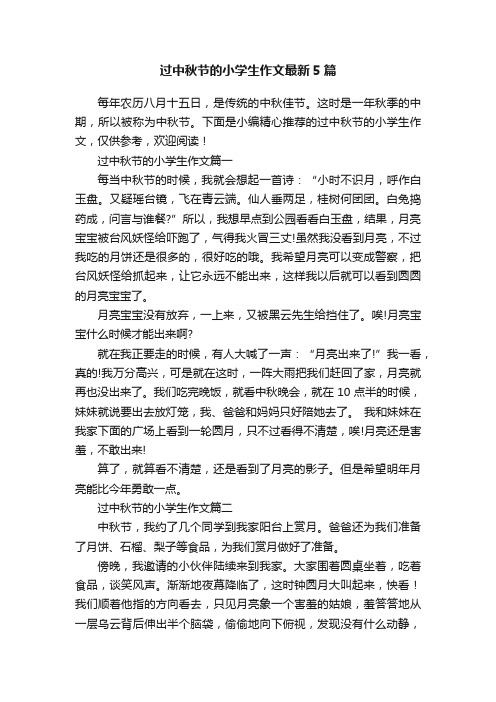 过中秋节的小学生作文最新5篇

每年农历八月十五日，是传统的中秋佳节。这时是一年秋季的中期，所以被称为中秋节。下面是小编精心推荐的过中秋节的小学生作文，仅供参考，欢迎阅读！

过中秋节的小学生作文篇一

每当中秋节的时候，我就会想起一首诗：“小时不识月，呼作白玉盘。又疑瑶台镜，飞在青云端。仙人垂两足，桂树何团团。白兔捣药成，问言与谁餐？”所以，我想早点到公园看看白玉盘，结果，月亮宝宝被台风妖怪给吓跑了，气得我火冒三丈!虽然我没看到月亮，不过我吃的月饼还是很多的，很好吃的哦。我希望月亮可以变成警察，把台风妖怪给抓起来，让它永远不能出来，这样我以后就可以看到圆圆的月亮宝宝了。

月亮宝宝没有放弃，一上来，又被黑云先生给挡住了。唉!月亮宝宝什么时候才能出来啊?

就在我正要走的时候，有人大喊了一声：“月亮出来了!”我一看，真的!我万分高兴，可是就在这时，一阵大雨把我们赶回了家，月亮就再也没出来了。我们吃完晚饭，就看中秋晚会，就在10点半的时候，妹妹就说要出去放灯笼，我、爸爸和妈妈只好陪她去了。 我和妹妹在我家下面的广场上看到一轮圆月，只不过看得不清楚，唉!月亮还是害羞，不敢出来!

算了，就算看不清楚，还是看到了月亮的影子。但是希望明年月亮能比今年勇敢一点。

过中秋节的小学生作文篇二

中秋节，我约了几个同学到我家阳台上赏月。爸爸还为我们准备了月饼、石榴、梨子等食品，为我们赏月做好了准备。

傍晚，我邀请的小伙伴陆续来到我家。大家围着圆桌坐着，吃着食品，谈笑风声。渐渐地夜幕降临了，这时钟圆月大叫起来，快看！我们顺着他指的方向看去，只见月亮象一个害羞的姑娘，羞答答地从一层乌云背后伸出半个脑袋，偷偷地向下俯视，发现没有什么动静，